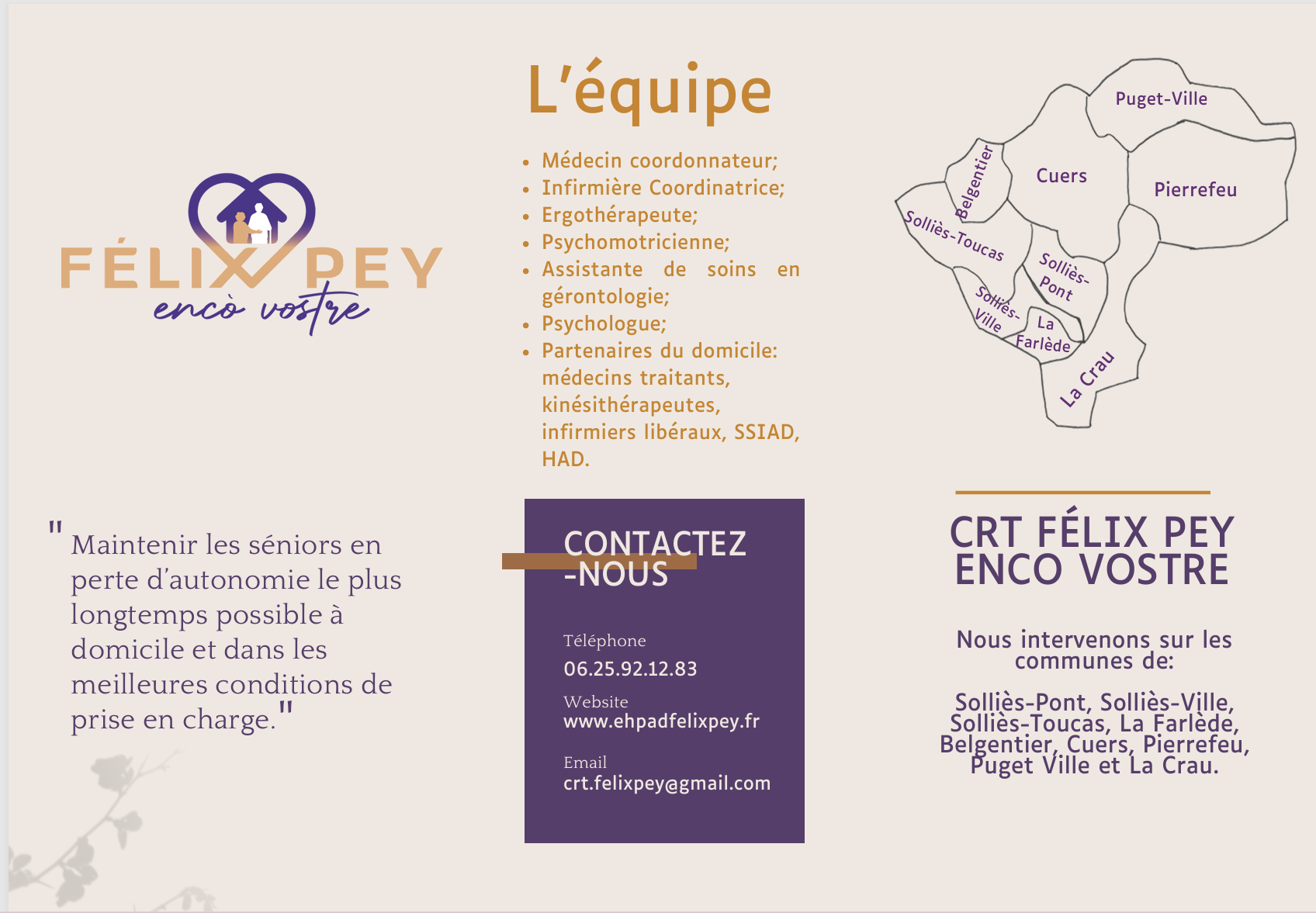 FÉLIX PEY
encò vostre

" Maintenir les séniors en perte d'autonomie le plus longtemps possible à domicile et dans les meilleures conditions de prise en charge."

L'équipe

- Médecin coordonnateur;
- Infirmière Coordinatrice;
- Ergothérapeute;
- Psychomotricienne;
- Assistante de soins en gérontologie;
- Psychologue;
- Partenaires du domicile: médecins traitants, kinésithérapeutes, infirmiers libéraux, SSIAD, HAD.

CONTACTEZ -NOUS

Téléphone
06.25.92.12.83

Website
www.ehpadfelixpey.fr

Email
crt.felixpey@gmail.com

Puget-Ville
Belgentier
Cuers
Pierrefeu
Solliès-Toucas
Solliès-Pont
Solliès-Ville
La Farlède
La Crau

CRT FÉLIX PEY ENCO VOSTRE

Nous intervenons sur les communes de:

Solliès-Pont, Solliès-Ville, Solliès-Toucas, La Farlède, Belgentier, Cuers, Pierrefeu, Puget Ville et La Crau.